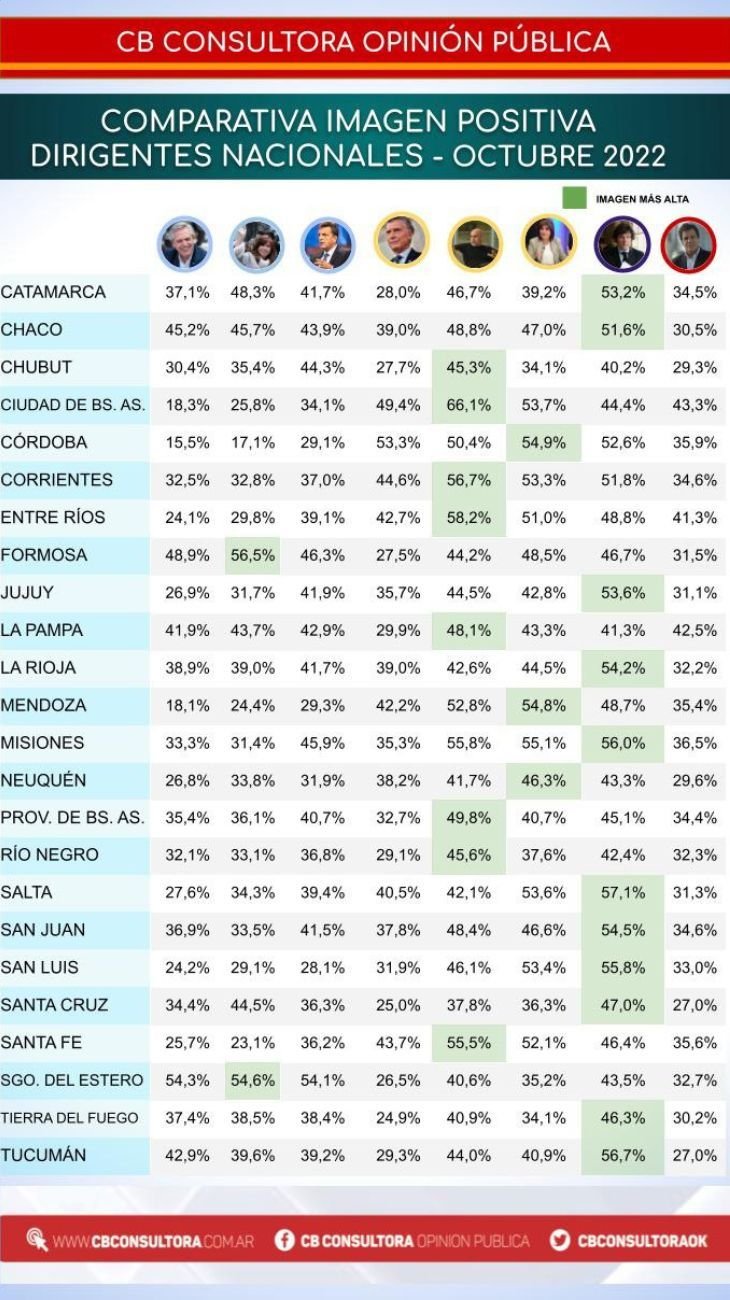 CB CONSULTORA OPINIÓN PÚBLICA

COMPARATIVA IMAGEN POSITIVA DIRIGENTES NACIONALES - OCTUBRE 2022

IMAGEN MÁS ALTA

| | | | | | | | | |
|---|---|---|---|---|---|---|---|---|
| CATAMARCA | 37,1% | 48,3% | 41,7% | 28,0% | 46,7% | 39,2% | 53,2% | 34,5% |
| CHACO | 45,2% | 45,7% | 43,9% | 39,0% | 48,8% | 47,0% | 51,6% | 30,5% |
| CHUBUT | 30,4% | 35,4% | 44,3% | 27,7% | 45,3% | 34,1% | 40,2% | 29,3% |
| CIUDAD DE BS. AS. | 18,3% | 25,8% | 34,1% | 49,4% | 66,1% | 53,7% | 44,4% | 43,3% |
| CÓRDOBA | 15,5% | 17,1% | 29,1% | 53,3% | 50,4% | 54,9% | 52,6% | 35,9% |
| CORRIENTES | 32,5% | 32,8% | 37,0% | 44,6% | 56,7% | 53,3% | 51,8% | 34,6% |
| ENTRE RÍOS | 24,1% | 29,8% | 39,1% | 42,7% | 58,2% | 51,0% | 48,8% | 41,3% |
| FORMOSA | 48,9% | 56,5% | 46,3% | 27,5% | 44,2% | 48,5% | 46,7% | 31,5% |
| JUJUY | 26,9% | 31,7% | 41,9% | 35,7% | 44,5% | 42,8% | 53,6% | 31,1% |
| LA PAMPA | 41,9% | 43,7% | 42,9% | 29,9% | 48,1% | 43,3% | 41,3% | 42,5% |
| LA RIOJA | 38,9% | 39,0% | 41,7% | 39,0% | 42,6% | 44,5% | 54,2% | 32,2% |
| MENDOZA | 18,1% | 24,4% | 29,3% | 42,2% | 52,8% | 54,8% | 48,7% | 35,4% |
| MISIONES | 33,3% | 31,4% | 45,9% | 35,3% | 55,8% | 55,1% | 56,0% | 36,5% |
| NEUQUÉN | 26,8% | 33,8% | 31,9% | 38,2% | 41,7% | 46,3% | 43,3% | 29,6% |
| PROV. DE BS. AS. | 35,4% | 36,1% | 40,7% | 32,7% | 49,8% | 40,7% | 45,1% | 34,4% |
| RÍO NEGRO | 32,1% | 33,1% | 36,8% | 29,1% | 45,6% | 37,6% | 42,4% | 32,3% |
| SALTA | 27,6% | 34,3% | 39,4% | 40,5% | 42,1% | 53,6% | 57,1% | 31,3% |
| SAN JUAN | 36,9% | 33,5% | 41,5% | 37,8% | 48,4% | 46,6% | 54,5% | 34,6% |
| SAN LUIS | 24,2% | 29,1% | 28,1% | 31,9% | 46,1% | 53,4% | 55,8% | 33,0% |
| SANTA CRUZ | 34,4% | 44,5% | 36,3% | 25,0% | 37,8% | 36,3% | 47,0% | 27,0% |
| SANTA FE | 25,7% | 23,1% | 36,2% | 43,7% | 55,5% | 52,1% | 46,4% | 35,6% |
| SGO. DEL ESTERO | 54,3% | 54,6% | 54,1% | 26,5% | 40,6% | 35,2% | 43,5% | 32,7% |
| TIERRA DEL FUEGO | 37,4% | 38,5% | 38,4% | 24,9% | 40,9% | 34,1% | 46,3% | 30,2% |
| TUCUMÁN | 42,9% | 39,6% | 39,2% | 29,3% | 44,0% | 40,9% | 56,7% | 27,0% |

WWW.CBCONSULTORA.COM.AR CB CONSULTORA OPINION PUBLICA CBCONSULTORAOK